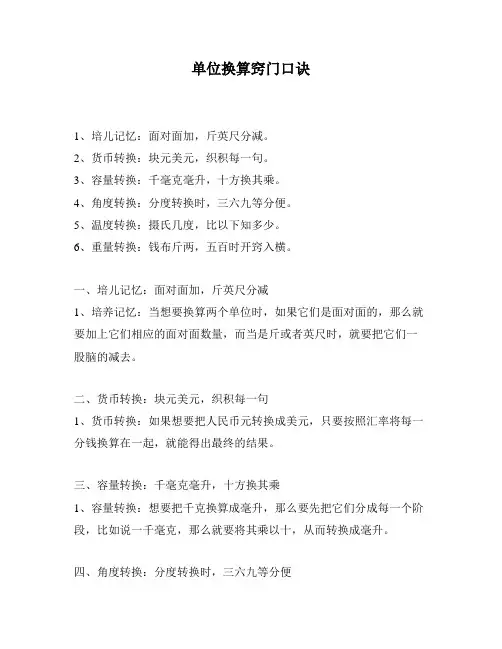 单位换算窍门口诀

1、培儿记忆：面对面加，斤英尺分减。
2、货币转换：块元美元，织积每一句。
3、容量转换：千毫克毫升，十方换其乘。
4、角度转换：分度转换时，三六九等分便。
5、温度转换：摄氏几度，比以下知多少。
6、重量转换：钱布斤两，五百时开窍入横。

一、培儿记忆：面对面加，斤英尺分减
1、培养记忆：当想要换算两个单位时，如果它们是面对面的，那么就要加上它们相应的面对面数量，而当是斤或者英尺时，就要把它们一股脑的减去。

二、货币转换：块元美元，织积每一句
1、货币转换：如果想要把人民币元转换成美元，只要按照汇率将每一分钱换算在一起，就能得出最终的结果。

三、容量转换：千毫克毫升，十方换其乘
1、容量转换：想要把千克换算成毫升，那么要先把它们分成每一个阶段，比如说一千毫克，那么就要将其乘以十，从而转换成毫升。

四、角度转换：分度转换时，三六九等分便